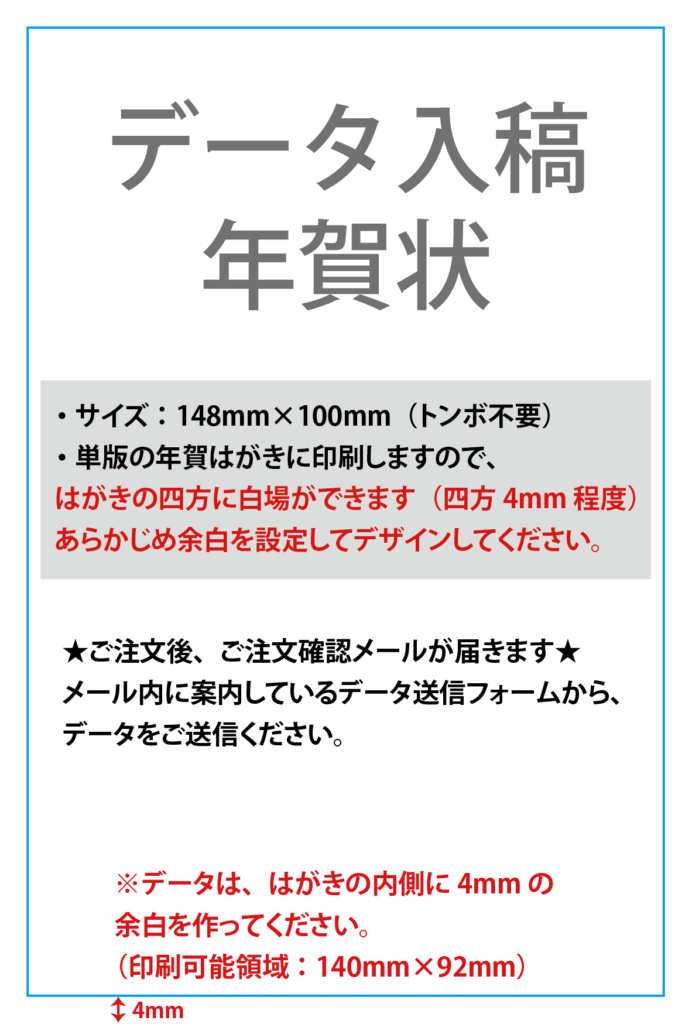 データ入稿
年賀状

・サイズ：148mm×100mm（トンボ不要）
・単版の年賀はがきに印刷しますので、
はがきの四方に白場ができます（四方 4mm 程度）
あらかじめ余白を設定してデザインしてください。

★ご注文後、ご注文確認メールが届きます★
メール内に案内しているデータ送信フォームから、
データをご送信ください。

※データは、はがきの内側に 4mm の
余白を作ってください。
（印刷可能領域：140mm×92mm）

4mm